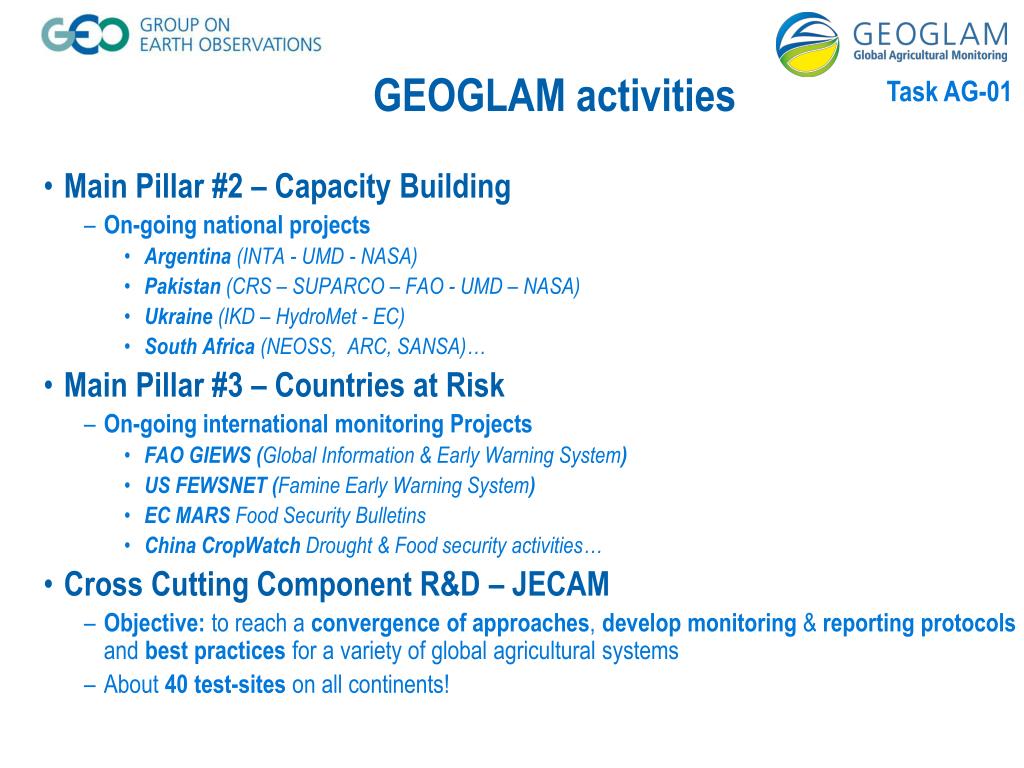 GEO GROUP ON EARTH OBSERVATIONS

GEOGLAM Global Agricultural Monitoring

GEOGLAM activities

Task AG-01

• Main Pillar #2 – Capacity Building
– On-going national projects
• Argentina (INTA - UMD - NASA)
• Pakistan (CRS – SUPARCO – FAO - UMD – NASA)
• Ukraine (IKD – HydroMet - EC)
• South Africa (NEOSS, ARC, SANSA)…

• Main Pillar #3 – Countries at Risk
– On-going international monitoring Projects
• FAO GIEWS (Global Information & Early Warning System)
• US FEWSNET (Famine Early Warning System)
• EC MARS Food Security Bulletins
• China CropWatch Drought & Food security activities…

• Cross Cutting Component R&D – JECAM
– Objective: to reach a convergence of approaches, develop monitoring & reporting protocols and best practices for a variety of global agricultural systems
– About 40 test-sites on all continents!